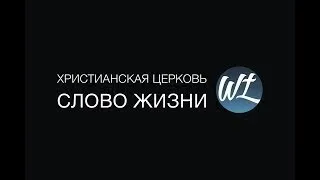 ХРИСТИАНСКАЯ ЦЕРКОВЬ
СЛОВО ЖИЗНИ

WL